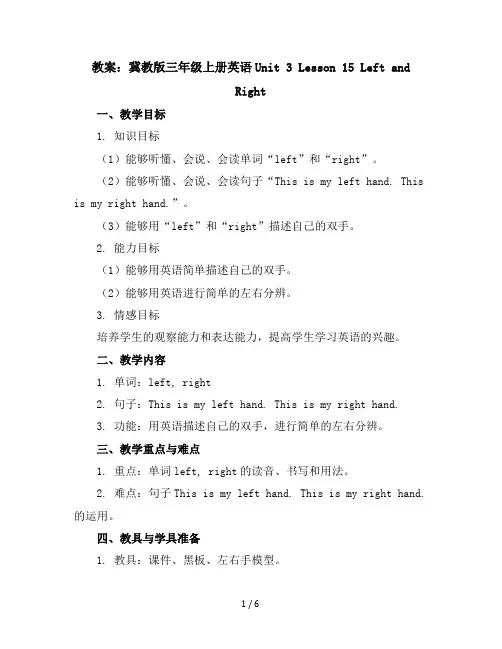 教案：冀教版三年级上册英语 Unit 3 Lesson 15 Left and Right

一、教学目标

1. 知识目标

（1）能够听懂、会说、会读单词“left”和“right”。

（2）能够听懂、会说、会读句子“This is my left hand. This is my right hand.”。

（3）能够用“left”和“right”描述自己的双手。

2. 能力目标

（1）能够用英语简单描述自己的双手。

（2）能够用英语进行简单的左右分辨。

3. 情感目标

培养学生的观察能力和表达能力，提高学生学习英语的兴趣。

二、教学内容

1. 单词：left, right

2. 句子：This is my left hand. This is my right hand.

3. 功能：用英语描述自己的双手，进行简单的左右分辨。

三、教学重点与难点

1. 重点：单词 left, right 的读音、书写和用法。

2. 难点：句子 This is my left hand. This is my right hand. 的运用。

四、教具与学具准备

1. 教具：课件、黑板、左右手模型。

1 / 6